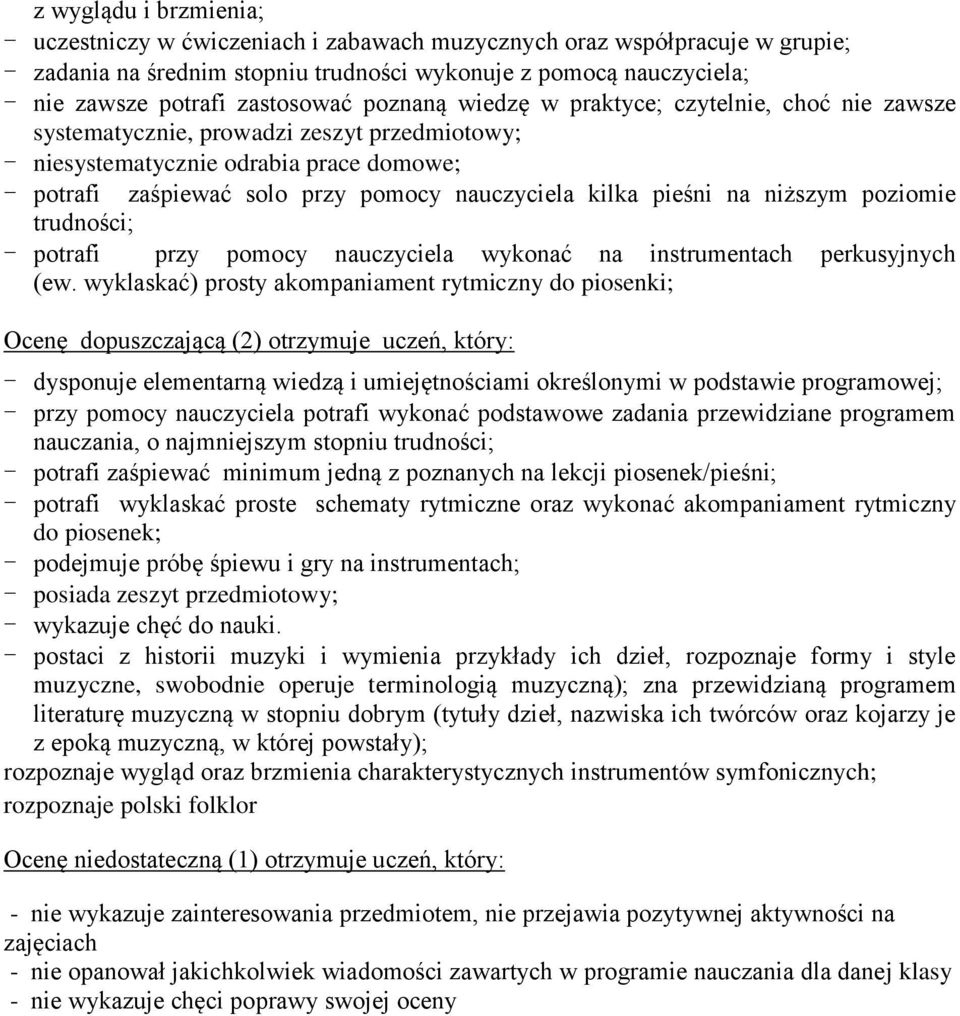 z wyglądu i brzmienia;
- uczestniczy w ćwiczeniach i zabawach muzycznych oraz współpracuje w grupie;
- zadania na średnim stopniu trudności wykonuje z pomocą nauczyciela;
- nie zawsze potrafi zastosować poznaną wiedzę w praktyce; czytelnie, choć nie zawsze systematycznie, prowadzi zeszyt przedmiotowy;
- niesystematycznie odrabia prace domowe;
- potrafi zaśpiewać solo przy pomocy nauczyciela kilka pieśni na niższym poziomie trudności;
- potrafi przy pomocy nauczyciela wykonać na instrumentach perkusyjnych (ew. wyklaskać) prosty akompaniament rytmiczny do piosenki;

Ocenę dopuszczającą (2) otrzymuje uczeń, który:

- dysponuje elementarną wiedzą i umiejętnościami określonymi w podstawie programowej;
- przy pomocy nauczyciela potrafi wykonać podstawowe zadania przewidziane programem nauczania, o najmniejszym stopniu trudności;
- potrafi zaśpiewać minimum jedną z poznanych na lekcji piosenek/pieśni;
- potrafi wyklaskać proste schematy rytmiczne oraz wykonać akompaniament rytmiczny do piosenek;
- podejmuje próbę śpiewu i gry na instrumentach;
- posiada zeszyt przedmiotowy;
- wykazuje chęć do nauki.
- postaci z historii muzyki i wymienia przykłady ich dzieł, rozpoznaje formy i style muzyczne, swobodnie operuje terminologią muzyczną); zna przewidzianą programem literaturę muzyczną w stopniu dobrym (tytuły dzieł, nazwiska ich twórców oraz kojarzy je z epoką muzyczną, w której powstały);
rozpoznaje wygląd oraz brzmienia charakterystycznych instrumentów symfonicznych;
rozpoznaje polski folklor

Ocenę niedostateczną (1) otrzymuje uczeń, który:

- nie wykazuje zainteresowania przedmiotem, nie przejawia pozytywnej aktywności na zajęciach
- nie opanował jakichkolwiek wiadomości zawartych w programie nauczania dla danej klasy
- nie wykazuje chęci poprawy swojej oceny